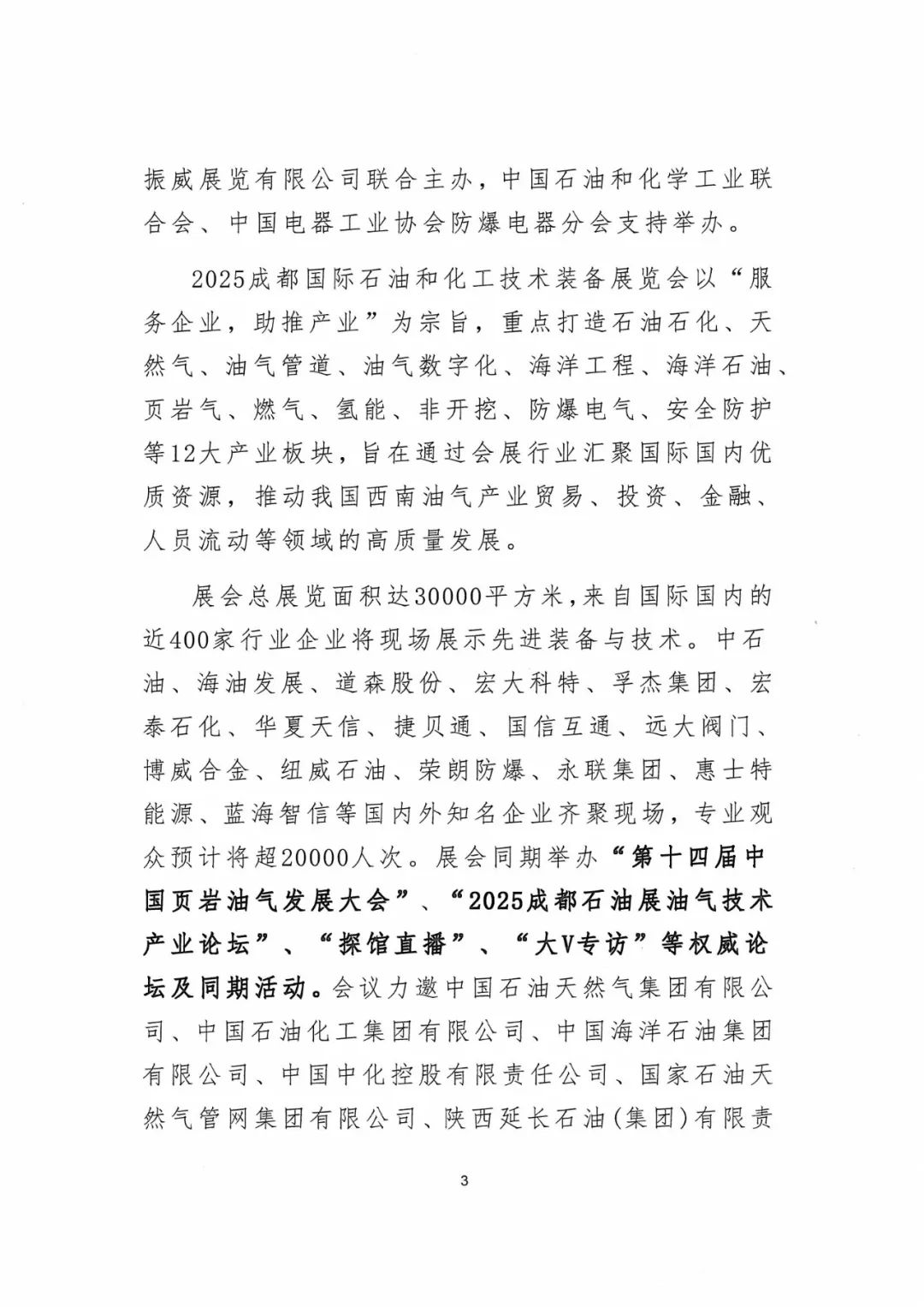 振威展览有限公司联合主办，中国石油和化学工业联合会、中国电器工业协会防爆电器分会支持举办。

2025成都国际石油和化工技术装备展览会以“服务企业，助推产业”为宗旨，重点打造石油石化、天然气、油气管道、油气数字化、海洋工程、海洋石油、页岩气、燃气、氢能、非开挖、防爆电气、安全防护等12大产业板块，旨在通过会展行业汇聚国际国内优质资源，推动我国西南油气产业贸易、投资、金融、人员流动等领域的高质量发展。

展会总展览面积达30000平方米，来自国际国内的近400家行业企业将现场展示先进装备与技术。中石油、海油发展、道森股份、宏大科特、孚杰集团、宏泰石化、华夏天信、捷贝通、国信互通、远大阀门、博威合金、纽威石油、荣朗防爆、永联集团、惠士特能源、蓝海智信等国内外知名企业齐聚现场，专业观众预计将超20000人次。展会同期举办“第十四届中国页岩油气发展大会”、“2025成都石油展油气技术产业论坛”、“探馆直播”、“大V专访”等权威论坛及同期活动。会议力邀中国石油天然气集团有限公司、中国石油化工集团有限公司、中国海洋石油集团有限公司、中国中化控股有限责任公司、国家石油天然气管网集团有限公司、陕西延长石油(集团)有限责

3